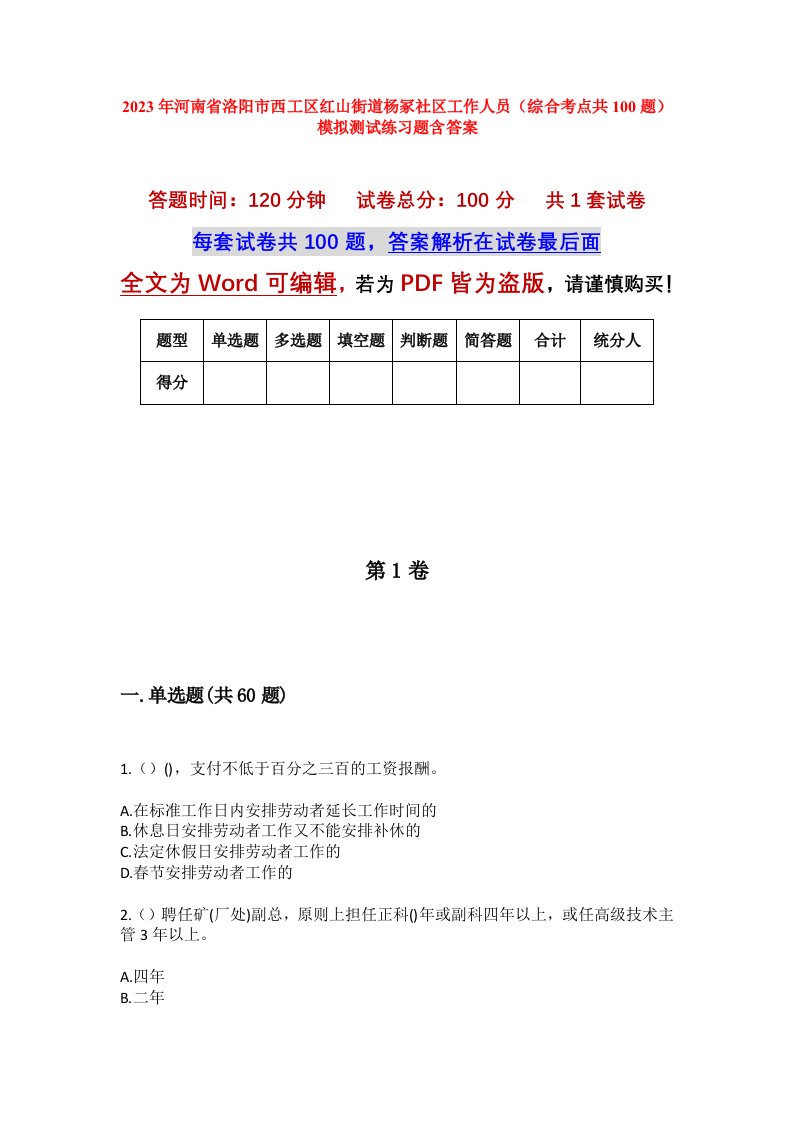 2023年河南省洛阳市西工区红山街道杨冢社区工作人员（综合考点共100题）模拟测试练习题含答案

答题时间：120分钟　　试卷总分：100分　　共1套试卷

每套试卷共100题，答案解析在试卷最后面

全文为Word可编辑，若为PDF皆为盗版，请谨慎购买！

| 题型 | 单选题 | 多选题 | 填空题 | 判断题 | 简答题 | 合计 | 统分人 |
|---|---|---|---|---|---|---|---|
| 得分 | | | | | | | |

第1卷

一.单选题(共60题)

1.（）()，支付不低于百分之三百的工资报酬。

A.在标准工作日内安排劳动者延长工作时间的
B.休息日安排劳动者工作又不能安排补休的
C.法定休假日安排劳动者工作的
D.春节安排劳动者工作的

2.（）聘任矿(厂处)副总，原则上担任正科()年或副科四年以上，或任高级技术主管3年以上。

A.四年
B.二年